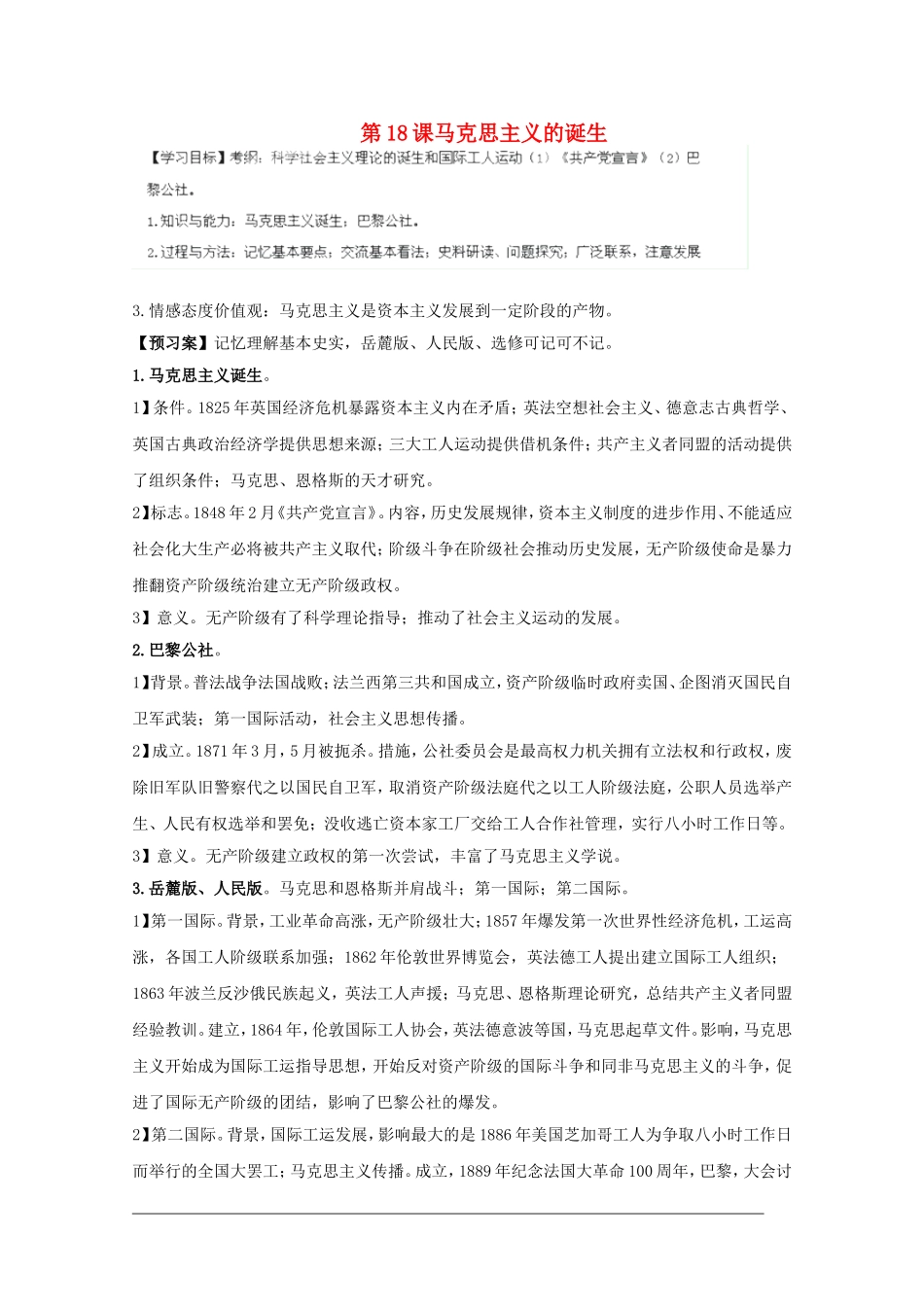 第18课马克思主义的诞生

【学习目标】考纲：科学社会主义理论的诞生和国际工人运动（1）《共产党宣言》（2）巴黎公社。

1.知识与能力：马克思主义诞生；巴黎公社。

2.过程与方法：记忆基本要点；交流基本看法；史料研读、问题探究；广泛联系，注意发展

3.情感态度价值观：马克思主义是资本主义发展到一定阶段的产物。

【预习案】记忆理解基本史实，岳麓版、人民版、选修可记可不记。

1.马克思主义诞生。

1】条件。1825年英国经济危机暴露资本主义内在矛盾；英法空想社会主义、德意志古典哲学、英国古典政治经济学提供思想来源；三大工人运动提供借机条件；共产主义者同盟的活动提供了组织条件；马克思、恩格斯的天才研究。

2】标志。1848年2月《共产党宣言》。内容，历史发展规律，资本主义制度的进步作用、不能适应社会化大生产必将被共产主义取代；阶级斗争在阶级社会推动历史发展，无产阶级使命是暴力推翻资产阶级统治建立无产阶级政权。

3】意义。无产阶级有了科学理论指导；推动了社会主义运动的发展。

2.巴黎公社。

1】背景。普法战争法国战败；法兰西第三共和国成立，资产阶级临时政府卖国、企图消灭国民自卫军武装；第一国际活动，社会主义思想传播。

2】成立。1871年3月，5月被扼杀。措施，公社委员会是最高权力机关拥有立法权和行政权，废除旧军队旧警察代之以国民自卫军，取消资产阶级法庭代之以工人阶级法庭，公职人员选举产生、人民有权选举和罢免；没收逃亡资本家工厂交给工人合作社管理，实行八小时工作日等。

3】意义。无产阶级建立政权的第一次尝试，丰富了马克思主义学说。

3.岳麓版、人民版。马克思和恩格斯并肩战斗；第一国际；第二国际。

1】第一国际。背景，工业革命高涨，无产阶级壮大；1857年爆发第一次世界性经济危机，工运高涨，各国工人阶级联系加强；1862年伦敦世界博览会，英法德工人提出建立国际工人组织；1863年波兰反沙俄民族起义，英法工人声援；马克思、恩格斯理论研究，总结共产主义者同盟经验教训。建立，1864年，伦敦国际工人协会，英法德意波等国，马克思起草文件。影响，马克思主义开始成为国际工运指导思想，开始反对资产阶级的国际斗争和同非马克思主义的斗争，促进了国际无产阶级的团结，影响了巴黎公社的爆发。

2】第二国际。背景，国际工运发展，影响最大的是1886年美国芝加哥工人为争取八小时工作日而举行的全国大罢工；马克思主义传播。成立，1889年纪念法国大革命100周年，巴黎，大会讨